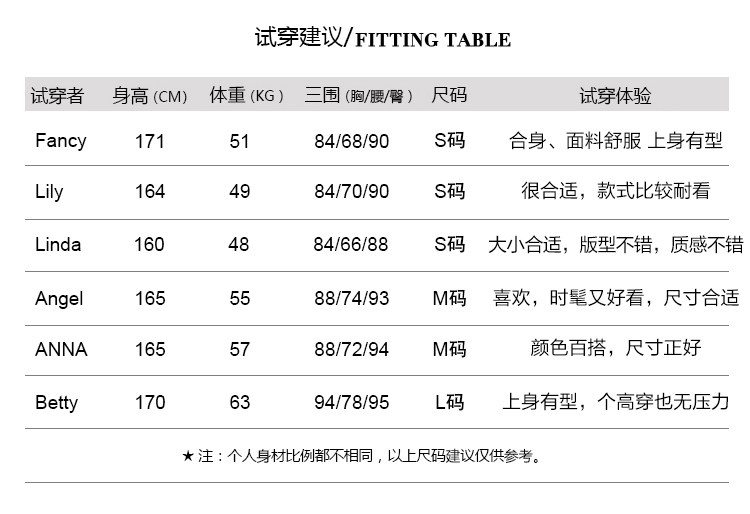 试穿建议/FITTING TABLE

| 试穿者 | 身高(CM) | 体重(KG) | 三围(胸/腰/臀) | 尺码 | 试穿体验 |
|---|---|---|---|---|---|
| Fancy | 171 | 51 | 84/68/90 | S码 | 合身、面料舒服 上身有型 |
| Lily | 164 | 49 | 84/70/90 | S码 | 很合适，款式比较耐看 |
| Linda | 160 | 48 | 84/66/88 | S码 | 大小合适，版型不错，质感不错 |
| Angel | 165 | 55 | 88/74/93 | M码 | 喜欢，时髦又好看，尺寸合适 |
| ANNA | 165 | 57 | 88/72/94 | M码 | 颜色百搭，尺寸正好 |
| Betty | 170 | 63 | 94/78/95 | L码 | 上身有型，个高穿也无压力 |

★注：个人身材比例都不相同，以上尺码建议仅供参考。